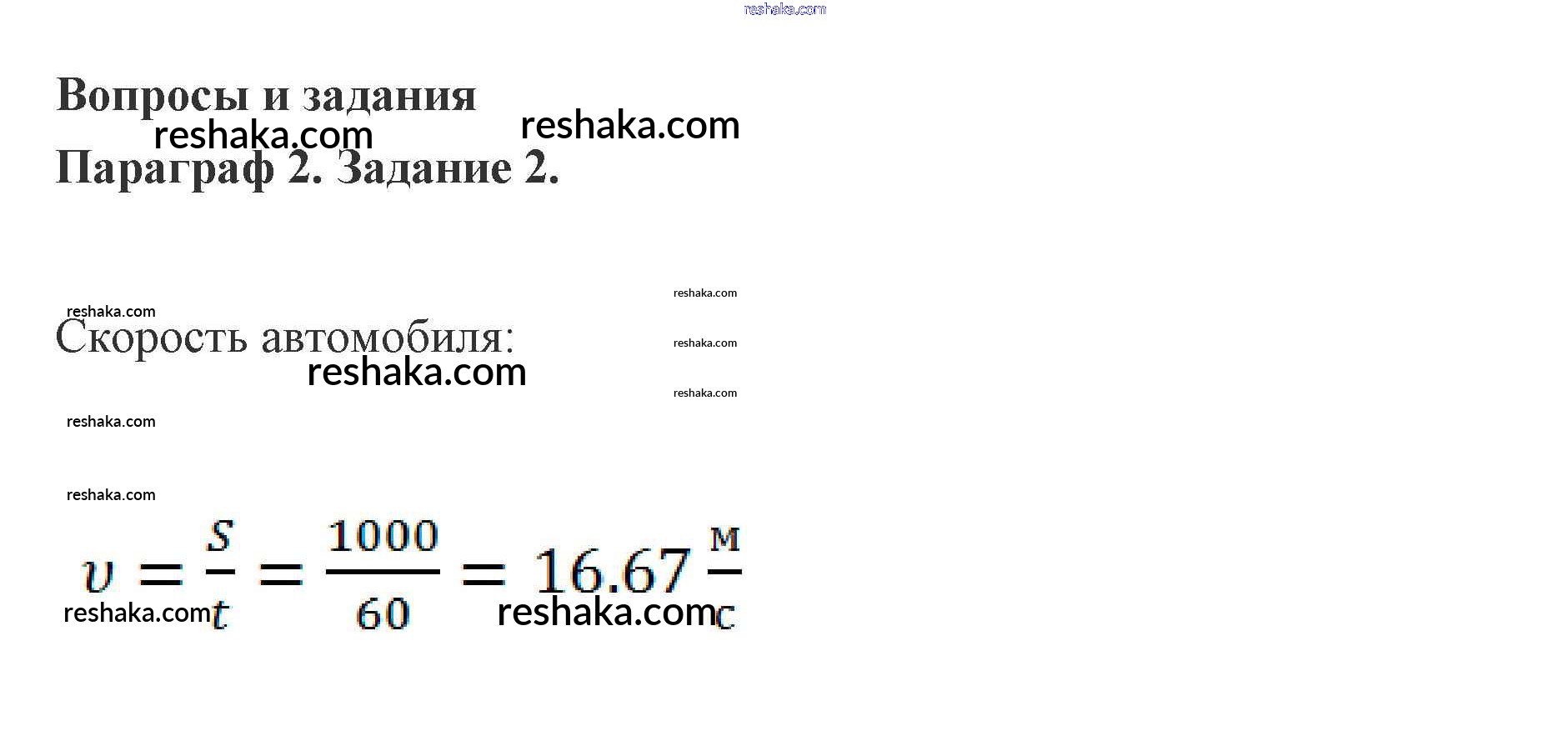 Вопросы и задания

Параграф 2. Задание 2.

Скорость автомобиля:

$v = \frac{S}{t} = \frac{1000}{60} = 16.67 \frac{м}{с}$

reshaka.com